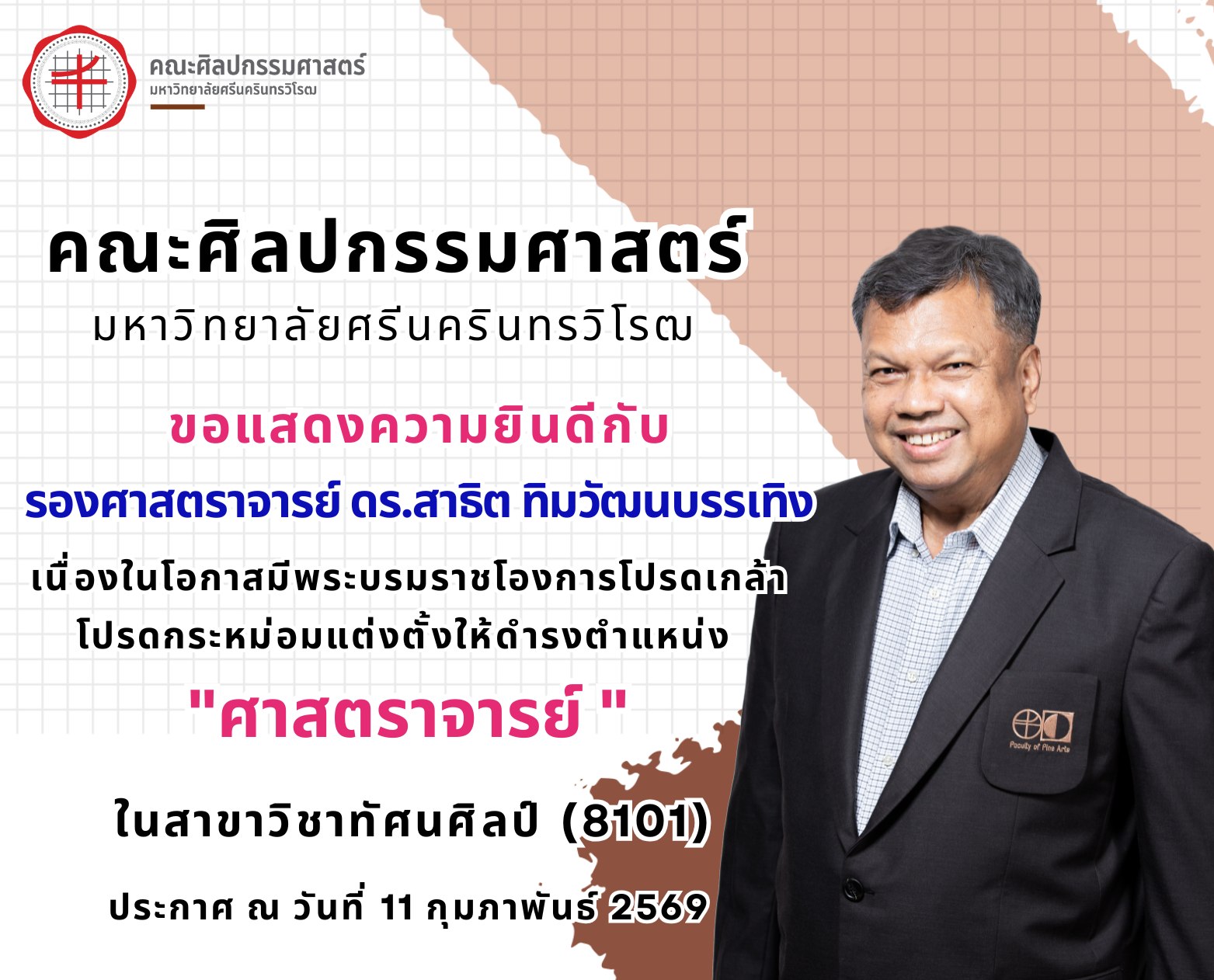 คณะศิลปกรรมศาสตร์
มหาวิทยาลัยศรีนครินทรวิโรฒ

คณะศิลปกรรมศาสตร์
มหาวิทยาลัยศรีนครินทรวิโรฒ

ขอแสดงความยินดีกับ
รองศาสตราจารย์ ดร.สาธิต ทิมวัฒนบรรเทิง
เนื่องในโอกาสมีพระบรมราชโองการโปรดเกล้า
โปรดกระหม่อมแต่งตั้งให้ดำรงตำแหน่ง
"ศาสตราจารย์ "

ในสาขาวิชาทัศนศิลป์ (8101)

ประกาศ ณ วันที่ 11 กุมภาพันธ์ 2569

Faculty of Fine Arts